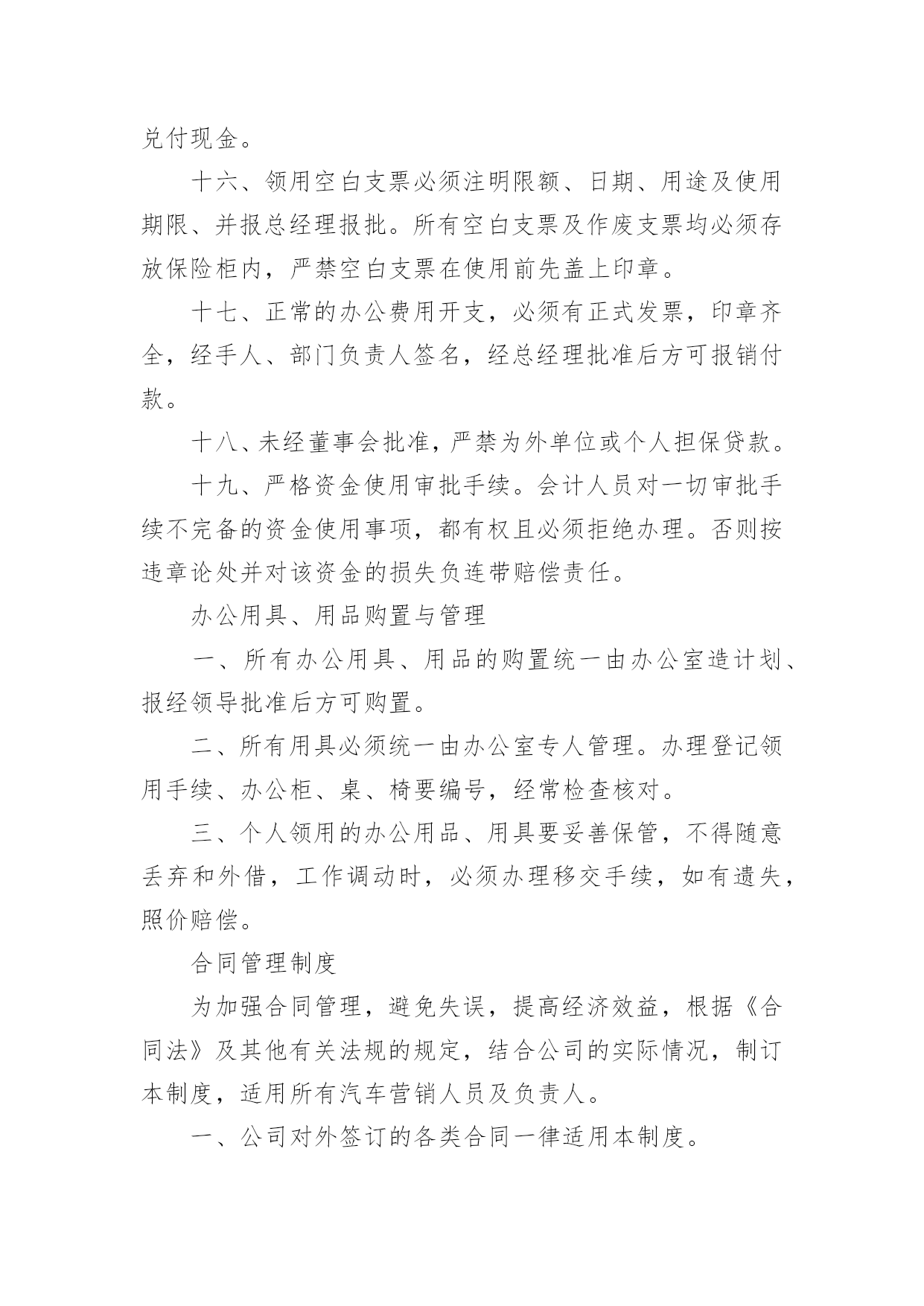 兑付现金。

十六、领用空白支票必须注明限额、日期、用途及使用期限、并报总经理报批。所有空白支票及作废支票均必须存放保险柜内，严禁空白支票在使用前先盖上印章。

十七、正常的办公费用开支，必须有正式发票，印章齐全，经手人、部门负责人签名，经总经理批准后方可报销付款。

十八、未经董事会批准，严禁为外单位或个人担保贷款。

十九、严格资金使用审批手续。会计人员对一切审批手续不完备的资金使用事项，都有权且必须拒绝办理。否则按违章论处并对该资金的损失负连带赔偿责任。

办公用具、用品购置与管理

一、所有办公用具、用品的购置统一由办公室造计划、报经领导批准后方可购置。

二、所有用具必须统一由办公室专人管理。办理登记领用手续、办公柜、桌、椅要编号，经常检查核对。

三、个人领用的办公用品、用具要妥善保管，不得随意丢弃和外借，工作调动时，必须办理移交手续，如有遗失，照价赔偿。

合同管理制度

为加强合同管理，避免失误，提高经济效益，根据《合同法》及其他有关法规的规定，结合公司的实际情况，制订本制度，适用所有汽车营销人员及负责人。

一、公司对外签订的各类合同一律适用本制度。